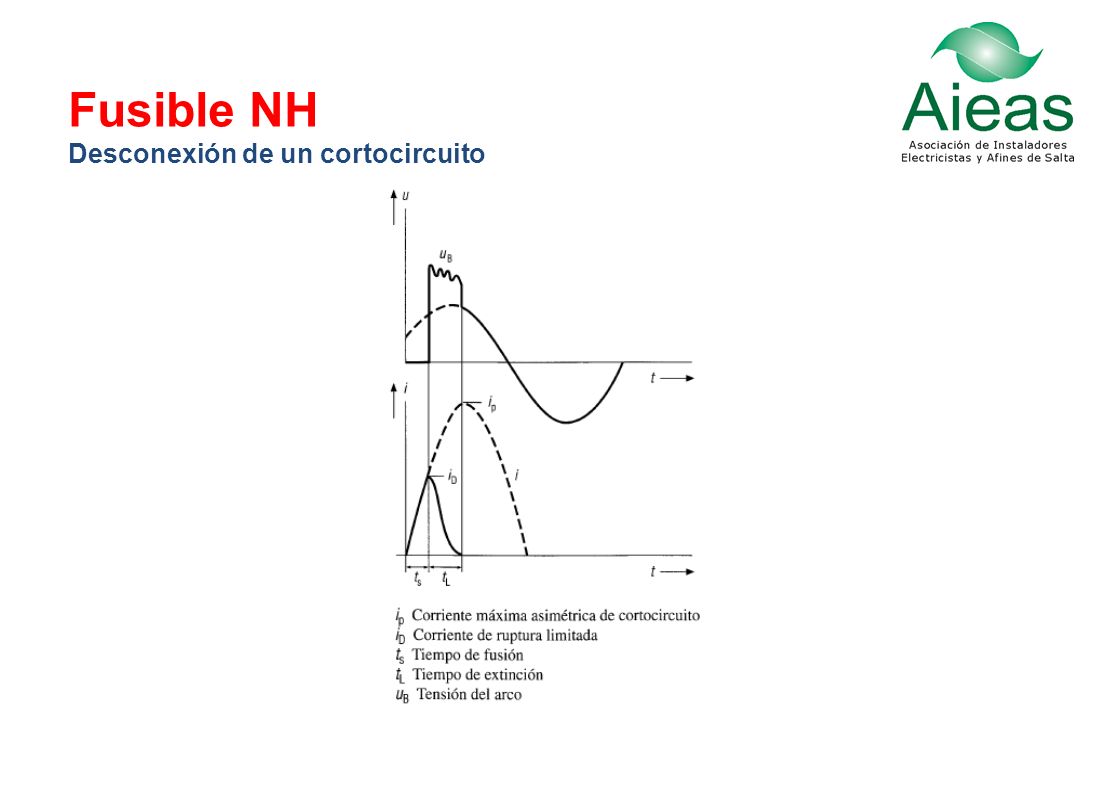 Fusible NH
Desconexión de un cortocircuito

Aieas
Asociación de Instaladores Electricistas y Afines de Salta

$u$
$u_B$
$t$
$i$
$i_p$
$i_D$
$i$
$t$
$t_s$
$t_L$

$i_p$ Corriente máxima asimétrica de cortocircuito
$i_D$ Corriente de ruptura limitada
$t_s$ Tiempo de fusión
$t_L$ Tiempo de extinción
$u_B$ Tensión del arco